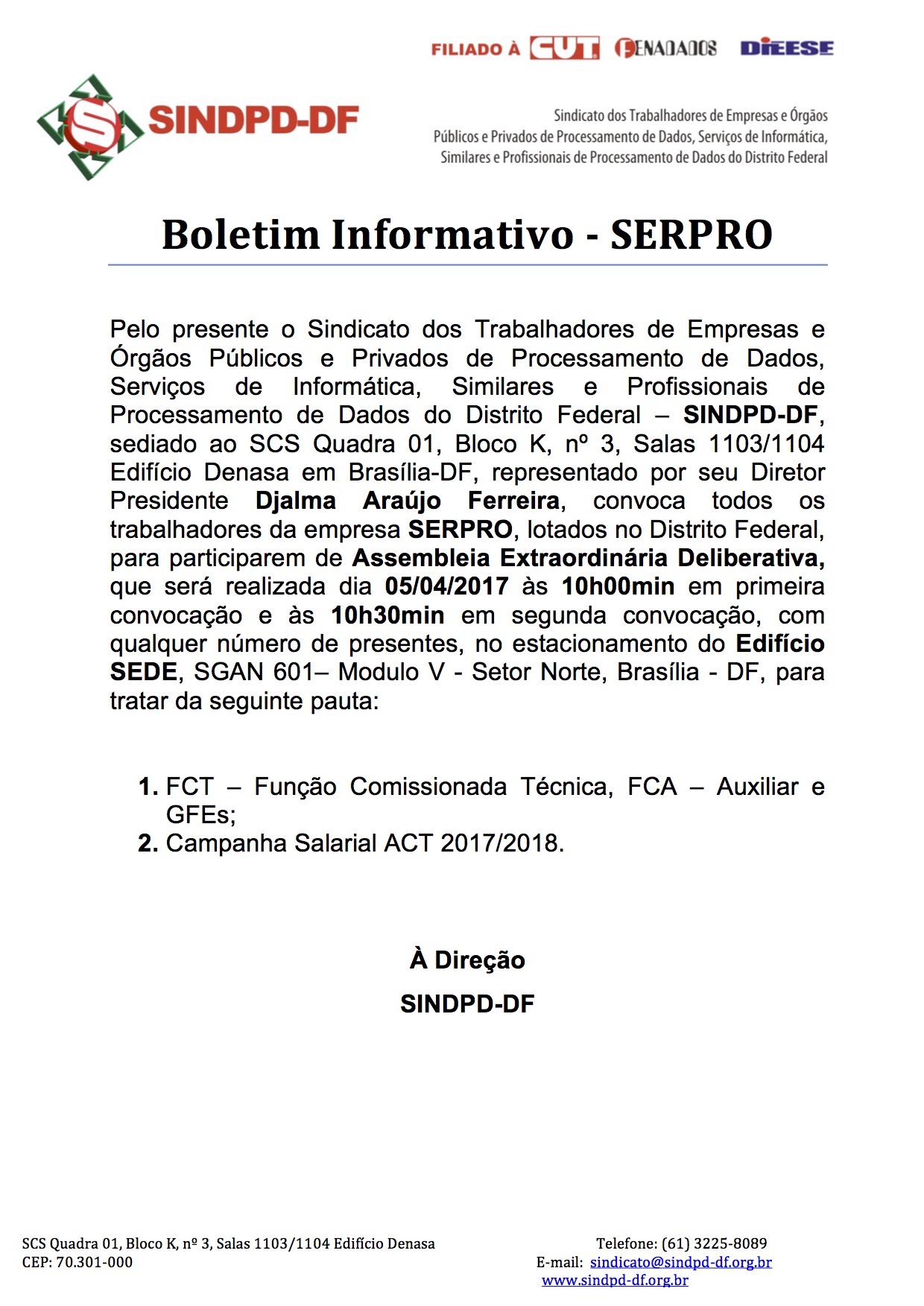 FILIADO À CUT FENADADOS DIEESE

SINDPD-DF

Sindicato dos Trabalhadores de Empresas e Órgãos Públicos e Privados de Processamento de Dados, Serviços de Informática, Similares e Profissionais de Processamento de Dados do Distrito Federal

Boletim Informativo - SERPRO

Pelo presente o Sindicato dos Trabalhadores de Empresas e Órgãos Públicos e Privados de Processamento de Dados, Serviços de Informática, Similares e Profissionais de Processamento de Dados do Distrito Federal – SINDPD-DF, sediado ao SCS Quadra 01, Bloco K, nº 3, Salas 1103/1104 Edifício Denasa em Brasília-DF, representado por seu Diretor Presidente Djalma Araújo Ferreira, convoca todos os trabalhadores da empresa SERPRO, lotados no Distrito Federal, para participarem de Assembleia Extraordinária Deliberativa, que será realizada dia 05/04/2017 às 10h00min em primeira convocação e às 10h30min em segunda convocação, com qualquer número de presentes, no estacionamento do Edifício SEDE, SGAN 601– Modulo V - Setor Norte, Brasília - DF, para tratar da seguinte pauta:

1. FCT – Função Comissionada Técnica, FCA – Auxiliar e GFEs;
2. Campanha Salarial ACT 2017/2018.

À Direção

SINDPD-DF

SCS Quadra 01, Bloco K, nº 3, Salas 1103/1104 Edifício Denasa
CEP: 70.301-000

Telefone: (61) 3225-8089
E-mail: sindicato@sindpd-df.org.br
www.sindpd-df.org.br